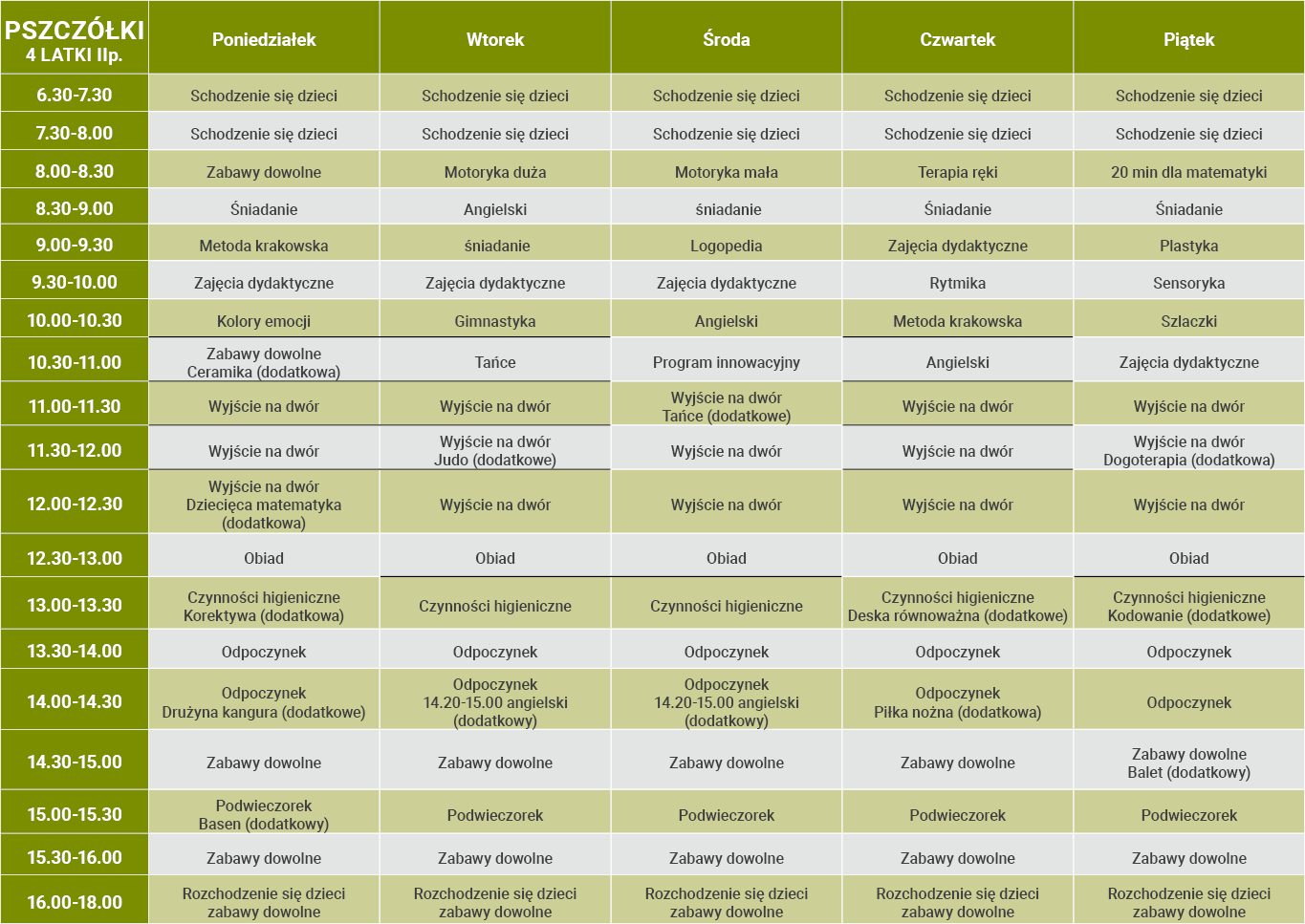 | PSZCZÓŁKI 4 LATKI IIp. | Poniedziałek | Wtorek | Środa | Czwartek | Piątek |
|---|---|---|---|---|---|
| 6.30-7.30 | Schodzenie się dzieci | Schodzenie się dzieci | Schodzenie się dzieci | Schodzenie się dzieci | Schodzenie się dzieci |
| 7.30-8.00 | Schodzenie się dzieci | Schodzenie się dzieci | Schodzenie się dzieci | Schodzenie się dzieci | Schodzenie się dzieci |
| 8.00-8.30 | Zabawy dowolne | Motoryka duża | Motoryka mała | Terapia ręki | 20 min dla matematyki |
| 8.30-9.00 | Śniadanie | Angielski | śniadanie | Śniadanie | Śniadanie |
| 9.00-9.30 | Metoda krakowska | śniadanie | Logopedia | Zajęcia dydaktyczne | Plastyka |
| 9.30-10.00 | Zajęcia dydaktyczne | Zajęcia dydaktyczne | Zajęcia dydaktyczne | Rytmika | Sensoryka |
| 10.00-10.30 | Kolory emocji | Gimnastyka | Angielski | Metoda krakowska | Szlaczki |
| 10.30-11.00 | Zabawy dowolne Ceramika (dodatkowa) | Tańce | Program innowacyjny | Angielski | Zajęcia dydaktyczne |
| 11.00-11.30 | Wyjście na dwór | Wyjście na dwór | Wyjście na dwór Tańce (dodatkowe) | Wyjście na dwór | Wyjście na dwór |
| 11.30-12.00 | Wyjście na dwór | Wyjście na dwór Judo (dodatkowe) | Wyjście na dwór | Wyjście na dwór | Wyjście na dwór Dogoterapia (dodatkowa) |
| 12.00-12.30 | Wyjście na dwór Dziecięca matematyka (dodatkowa) | Wyjście na dwór | Wyjście na dwór | Wyjście na dwór | Wyjście na dwór |
| 12.30-13.00 | Obiad | Obiad | Obiad | Obiad | Obiad |
| 13.00-13.30 | Czynności higieniczne Korektywa (dodatkowa) | Czynności higieniczne | Czynności higieniczne | Czynności higieniczne Deska równoważna (dodatkowe) | Czynności higieniczne Kodowanie (dodatkowe) |
| 13.30-14.00 | Odpoczynek | Odpoczynek | Odpoczynek | Odpoczynek | Odpoczynek |
| 14.00-14.30 | Odpoczynek Drużyna kangura (dodatkowe) | Odpoczynek 14.20-15.00 angielski (dodatkowy) | Odpoczynek 14.20-15.00 angielski (dodatkowy) | Odpoczynek Piłka nożna (dodatkowa) | Odpoczynek |
| 14.30-15.00 | Zabawy dowolne | Zabawy dowolne | Zabawy dowolne | Zabawy dowolne | Zabawy dowolne Balet (dodatkowy) |
| 15.00-15.30 | Podwieczorek Basen (dodatkowy) | Podwieczorek | Podwieczorek | Podwieczorek | Podwieczorek |
| 15.30-16.00 | Zabawy dowolne | Zabawy dowolne | Zabawy dowolne | Zabawy dowolne | Zabawy dowolne |
| 16.00-18.00 | Rozchodzenie się dzieci zabawy dowolne | Rozchodzenie się dzieci zabawy dowolne | Rozchodzenie się dzieci zabawy dowolne | Rozchodzenie się dzieci zabawy dowolne | Rozchodzenie się dzieci zabawy dowolne |